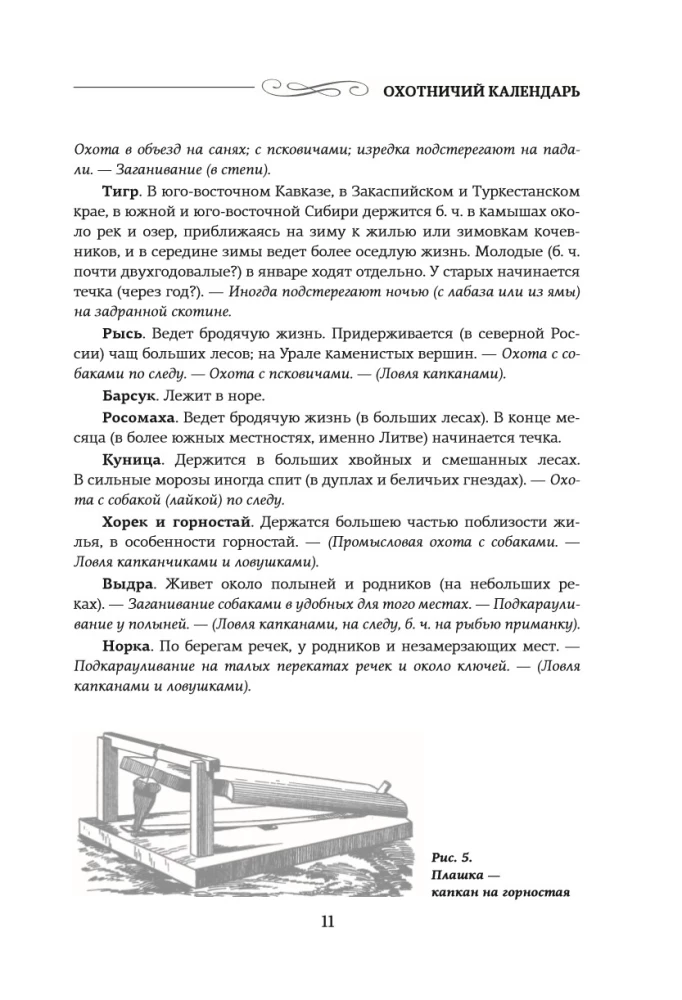 ОХОТНИЧИЙ КАЛЕНДАРЬ

Охота в объезд на санях; с псковичами; изредка подстерегают на падали. — Заганивание (в степи).

Тигр. В юго-восточном Кавказе, в Закаспийском и Туркестанском крае, в южной и юго-восточной Сибири держится б. ч. в камышах около рек и озер, приближаясь на зиму к жилью или зимовкам кочевников, и в середине зимы ведет более оседлую жизнь. Молодые (б. ч. почти двухгодовалые?) в январе ходят отдельно. У старых начинается течка (через год?). — Иногда подстерегают ночью (с лабаза или из ямы) на задранной скотине.

Рысь. Ведет бродячую жизнь. Придерживается (в северной России) чащ больших лесов; на Урале каменистых вершин. — Охота с собаками по следу. — Охота с псковичами. — (Ловля капканами).

Барсук. Лежит в норе.

Росомаха. Ведет бродячую жизнь (в больших лесах). В конце месяца (в более южных местностях, именно Литве) начинается течка.

Куница. Держится в больших хвойных и смешанных лесах. В сильные морозы иногда спит (в дуплах и беличьих гнездах). — Охота с собакой (лайкой) по следу.

Хорек и горностай. Держатся большею частью поблизости жилья, в особенности горностай. — (Промысловая охота с собаками. — Ловля капканчиками и ловушками).

Выдра. Живет около полыней и родников (на небольших реках). — Заганивание собаками в удобных для того местах. — Подкарауливание у полыней. — (Ловля капканами, на следу, б. ч. на рыбью приманку).

Норка. По берегам речек, у родников и незамерзающих мест. — Подкарауливание на талых перекатах речек и около ключей. — (Ловля капканами и ловушками).

Рис. 5. Плашка — капкан на горностая

11